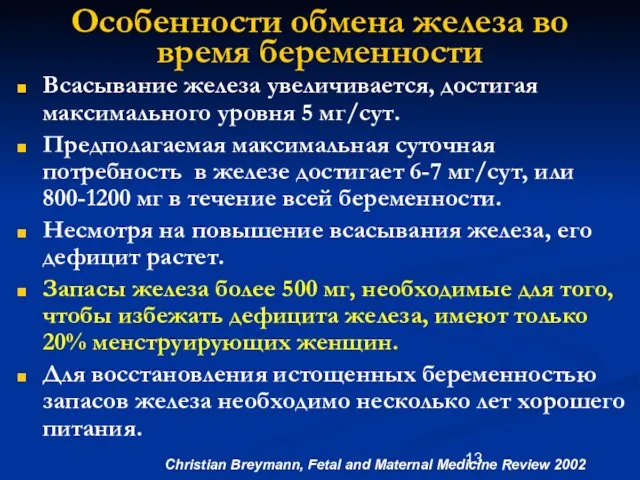 Особенности обмена железа во время беременности

Всасывание железа увеличивается, достигая максимального уровня 5 мг/сут.

Предполагаемая максимальная суточная потребность в железе достигает 6-7 мг/сут, или 800-1200 мг в течение всей беременности.

Несмотря на повышение всасывания железа, его дефицит растет.

Запасы железа более 500 мг, необходимые для того, чтобы избежать дефицита железа, имеют только 20% менструирующих женщин.

Для восстановления истощенных беременностью запасов железа необходимо несколько лет хорошего питания.

13

Christian Breymann, Fetal and Maternal Medicine Review 2002